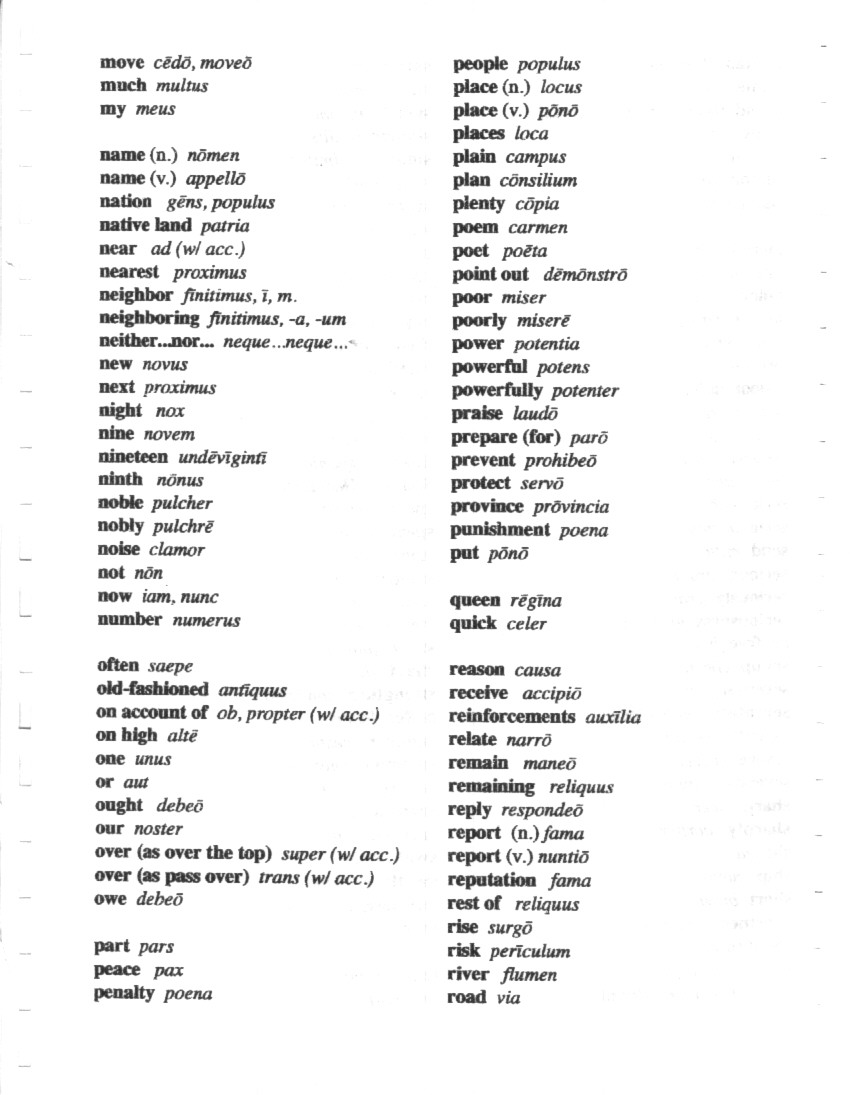 move cēdō, moveō
much multus
my meus

name (n.) nōmen
name (v.) appellō
nation gēns, populus
native land patria
near ad (w/ acc.)
nearest proximus
neighbor fīnitimus, ī, m.
neighboring fīnitimus, -a, -um
neither...nor... neque...neque...
new novus
next proximus
night nox
nine novem
nineteen undēvīgintī
ninth nōnus
noble pulcher
nobly pulchrē
noise clamor
not nōn
now iam, nunc
number numerus

often saepe
old-fashioned antīquus
on account of ob, propter (w/ acc.)
on high altē
one unus
or aut
ought debeō
our noster
over (as over the top) super (w/ acc.)
over (as pass over) trans (w/ acc.)
owe debeō

part pars
peace pax
penalty poena

people populus
place (n.) locus
place (v.) pōnō
places loca
plain campus
plan cōnsilium
plenty cōpia
poem carmen
poet poēta
point out dēmōnstrō
poor miser
poorly miserē
power potentia
powerful potens
powerfully potenter
praise laudō
prepare (for) parō
prevent prohibeō
protect servō
province prōvincia
punishment poena
put pōnō

queen rēgīna
quick celer

reason causa
receive accipiō
reinforcements auxīlia
relate narrō
remain maneō
remaining reliquus
reply respondeō
report (n.) fama
report (v.) nuntiō
reputation fama
rest of reliquus
rise surgō
risk perīculum
river flumen
road via